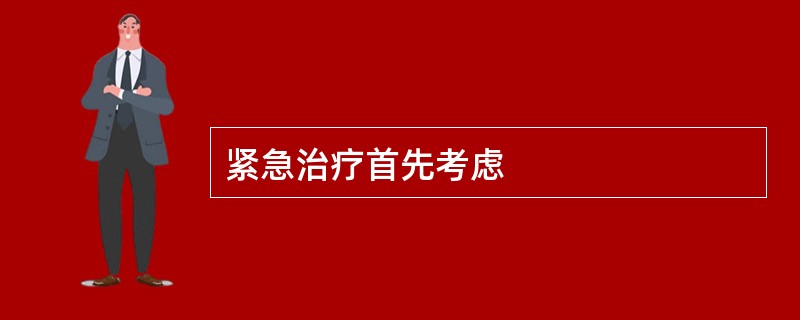 紧急治疗首先考虑